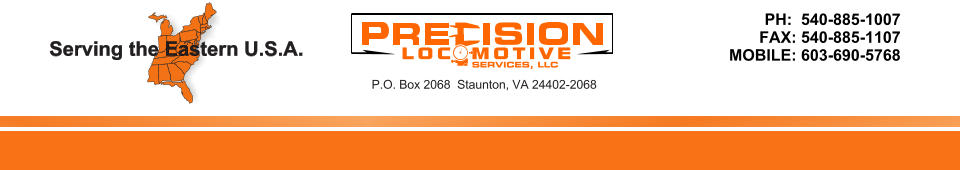 Serving the Eastern U.S.A.

PRECISION LOCOMOTIVE SERVICES, LLC

P.O. Box 2068 Staunton, VA 24402-2068

PH: 540-885-1007
FAX: 540-885-1107
MOBILE: 603-690-5768